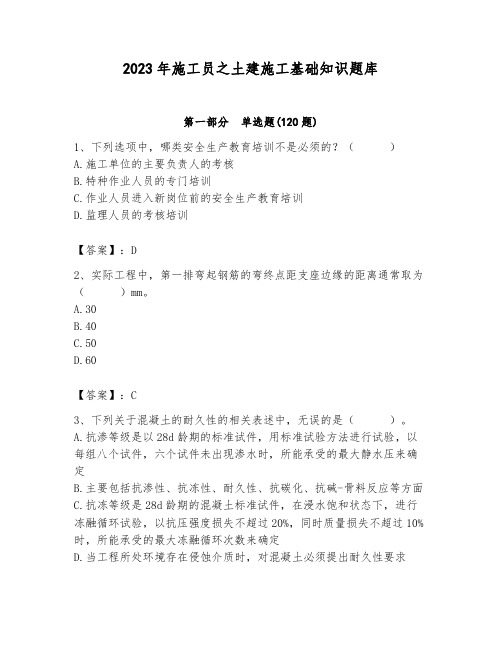 2023年施工员之土建施工基础知识题库

第一部分　单选题(120题)

1、下列选项中，哪类安全生产教育培训不是必须的？（　　）
A.施工单位的主要负责人的考核
B.特种作业人员的专门培训
C.作业人员进入新岗位前的安全生产教育培训
D.监理人员的考核培训

【答案】：D

2、实际工程中，第一排弯起钢筋的弯终点距支座边缘的距离通常取为（　　）mm。
A.30
B.40
C.50
D.60

【答案】：C

3、下列关于混凝土的耐久性的相关表述中，无误的是（　　）。
A.抗渗等级是以28d龄期的标准试件，用标准试验方法进行试验，以每组八个试件，六个试件未出现渗水时，所能承受的最大静水压来确定
B.主要包括抗渗性、抗冻性、耐久性、抗碳化、抗碱-骨料反应等方面
C.抗冻等级是28d龄期的混凝土标准试件，在浸水饱和状态下，进行冻融循环试验，以抗压强度损失不超过20%，同时质量损失不超过10%时，所能承受的最大冻融循环次数来确定
D.当工程所处环境存在侵蚀介质时，对混凝土必须提出耐久性要求